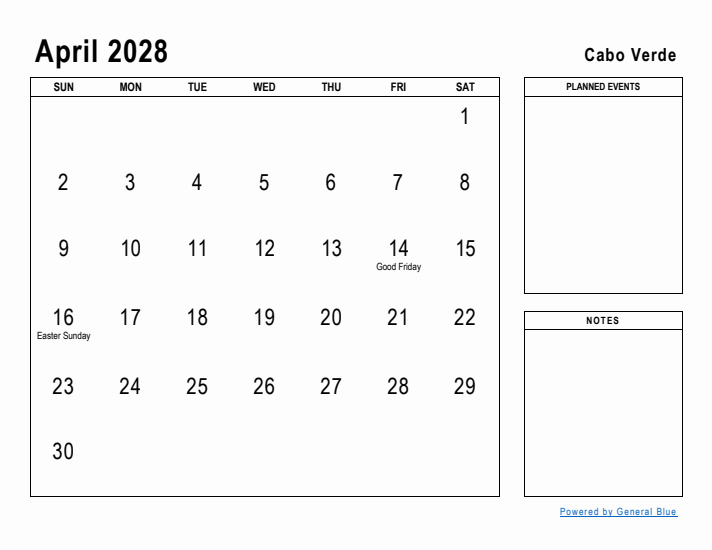 April 2028

Cabo Verde

| SUN | MON | TUE | WED | THU | FRI | SAT |
|---|---|---|---|---|---|---|
| | | | | | | 1 |
| 2 | 3 | 4 | 5 | 6 | 7 | 8 |
| 9 | 10 | 11 | 12 | 13 | 14 Good Friday | 15 |
| 16 Easter Sunday | 17 | 18 | 19 | 20 | 21 | 22 |
| 23 | 24 | 25 | 26 | 27 | 28 | 29 |
| 30 | | | | | | |

PLANNED EVENTS

NOTES

Powered by General Blue